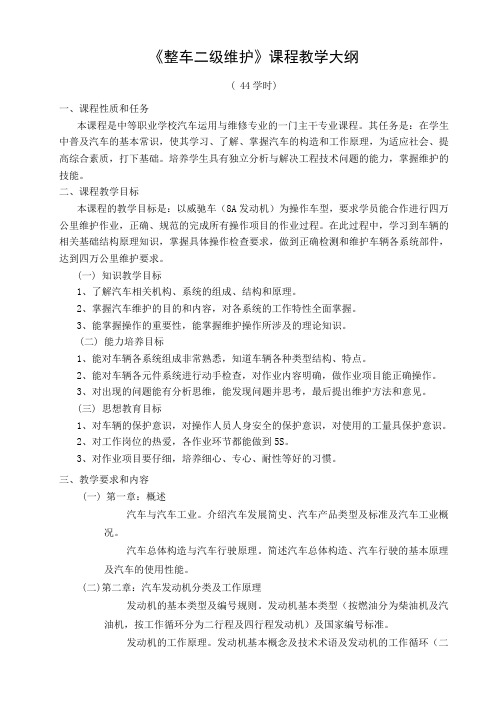 《整车二级维护》课程教学大纲

（ 44 学时）

一、课程性质和任务

本课程是中等职业学校汽车运用与维修专业的一门主干专业课程。其任务是：在学生中普及汽车的基本常识，使其学习、了解、掌握汽车的构造和工作原理，为适应社会、提高综合素质，打下基础。培养学生具有独立分析与解决工程技术问题的能力，掌握维护的技能。

二、课程教学目标

本课程的教学目标是：以威驰车（8A 发动机）为操作车型，要求学员能合作进行四万公里维护作业，正确、规范的完成所有操作项目的作业过程。在此过程中，学习到车辆的相关基础结构原理知识，掌握具体操作检查要求，做到正确检测和维护车辆各系统部件，达到四万公里维护要求。

（一）知识教学目标

1、了解汽车相关机构、系统的组成、结构和原理。

2、掌握汽车维护的目的和内容，对各系统的工作特性全面掌握。

3、能掌握操作的重要性，能掌握维护操作所涉及的理论知识。

（二）能力培养目标

1、能对车辆各系统组成非常熟悉，知道车辆各种类型结构、特点。

2、能对车辆各元件系统进行动手检查，对作业内容明确，做作业项目能正确操作。

3、对出现的问题能有分析思维，能发现问题并思考，最后提出维护方法和意见。

（三）思想教育目标

1、对车辆的保护意识，对操作人员人身安全的保护意识，对使用的工量具保护意识。

2、对工作岗位的热爱，各作业环节都能做到 5S。

3、对作业项目要仔细，培养细心、专心、耐性等好的习惯。

三、教学要求和内容

（一）第一章：概述

汽车与汽车工业。介绍汽车发展简史、汽车产品类型及标准及汽车工业概况。

汽车总体构造与汽车行驶原理。简述汽车总体构造、汽车行驶的基本原理及汽车的使用性能。

(二)第二章：汽车发动机分类及工作原理

发动机的基本类型及编号规则。发动机基本类型（按燃油分为柴油机及汽油机，按工作循环分为二行程及四行程发动机）及国家编号标准。

发动机的工作原理。发动机基本概念及技术术语及发动机的工作循环（二